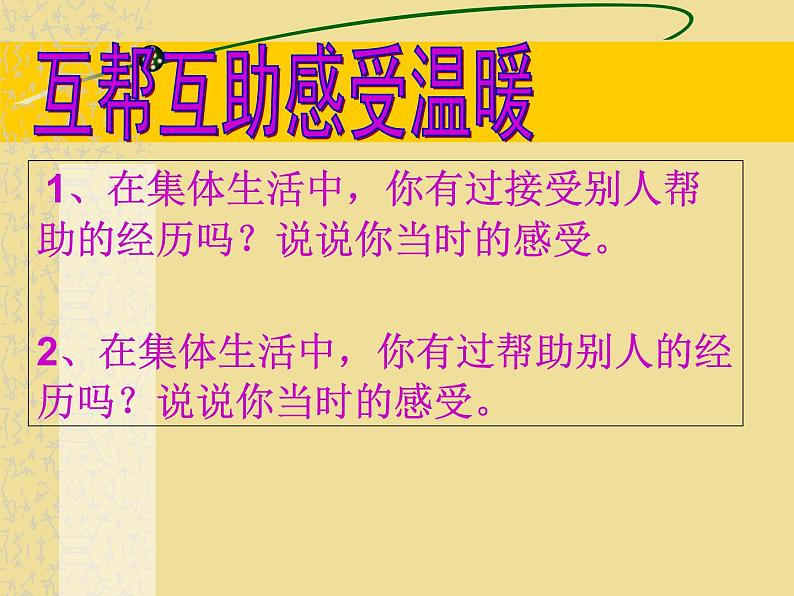 互帮互助感受温暖

1、在集体生活中，你有过接受别人帮助的经历吗？说说你当时的感受。

2、在集体生活中，你有过帮助别人的经历吗？说说你当时的感受。